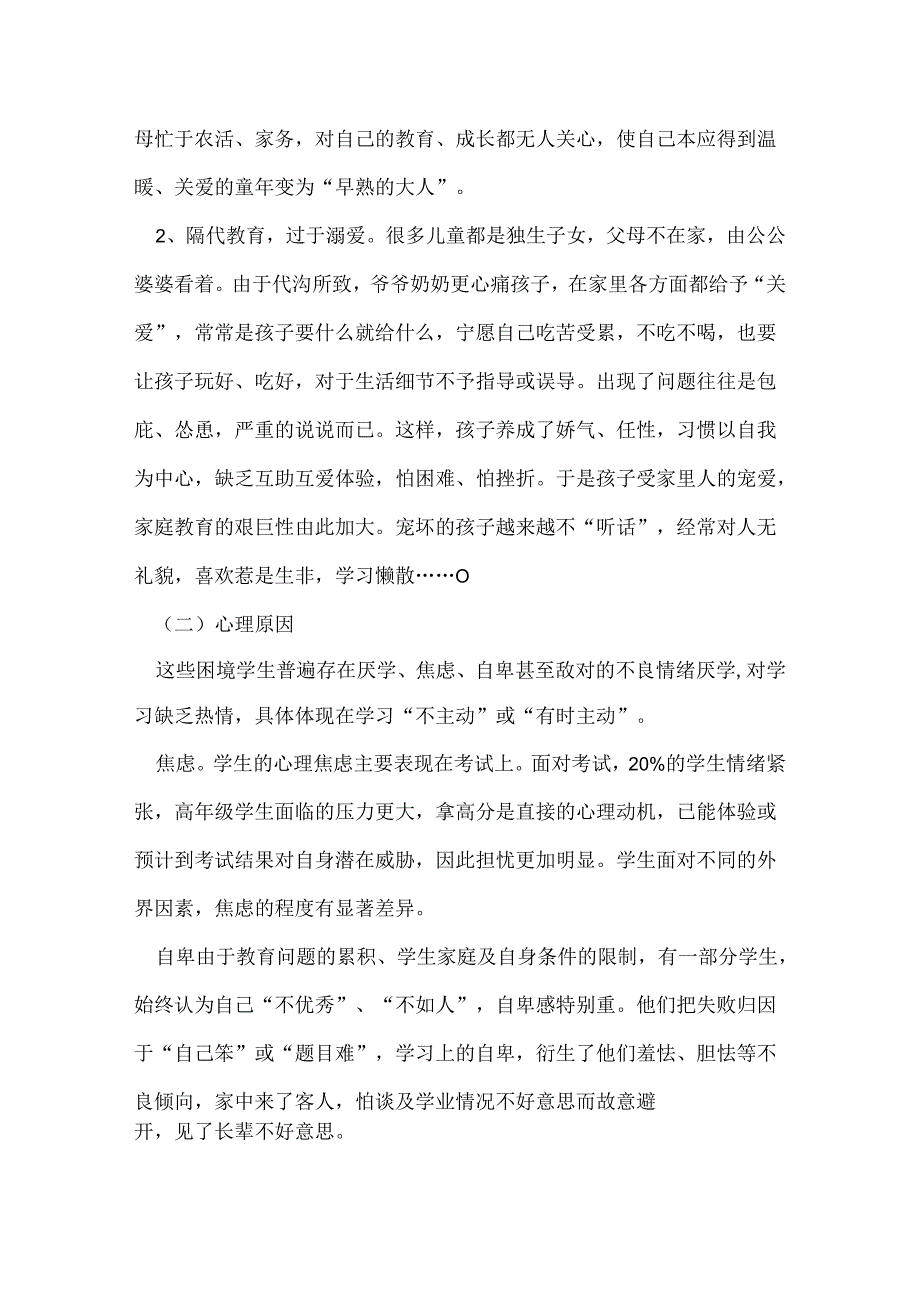 母忙于农活、家务，对自己的教育、成长都无人关心，使自己本应得到温暖、关爱的童年变为“早熟的大人”。

2、隔代教育，过于溺爱。很多儿童都是独生子女，父母不在家，由公公婆婆看着。由于代沟所致，爷爷奶奶更心痛孩子，在家里各方面都给予“关爱”，常常是孩子要什么就给什么，宁愿自己吃苦受累，不吃不喝，也要让孩子玩好、吃好，对于生活细节不予指导或误导。出现了问题往往是包庇、怂恿，严重的说说而已。这样，孩子养成了娇气、任性，习惯以自我为中心，缺乏互助互爱体验，怕困难、怕挫折。于是孩子受家里人的宠爱，家庭教育的艰巨性由此加大。宠坏的孩子越来越不“听话”，经常对人无礼貌，喜欢惹是生非，学习懒散……O

（二）心理原因

这些困境学生普遍存在厌学、焦虑、自卑甚至敌对的不良情绪厌学,对学习缺乏热情，具体体现在学习“不主动”或“有时主动”。

焦虑。学生的心理焦虑主要表现在考试上。面对考试，20%的学生情绪紧张，高年级学生面临的压力更大，拿高分是直接的心理动机，已能体验或预计到考试结果对自身潜在威胁，因此担忧更加明显。学生面对不同的外界因素，焦虑的程度有显著差异。

自卑由于教育问题的累积、学生家庭及自身条件的限制，有一部分学生，始终认为自己“不优秀”、“不如人”，自卑感特别重。他们把失败归因于“自己笨”或“题目难”，学习上的自卑，衍生了他们羞怯、胆怯等不良倾向，家中来了客人，怕谈及学业情况不好意思而故意避开，见了长辈不好意思。